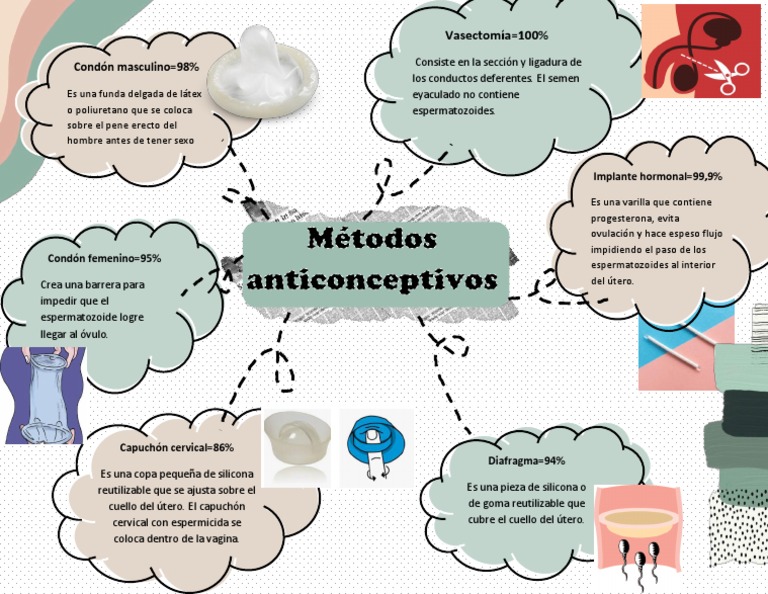 Métodos anticonceptivos

Condón masculino=98%

Es una funda delgada de látex o poliuretano que se coloca sobre el pene erecto del hombre antes de tener sexo

Vasectomía=100%

Consiste en la sección y ligadura de los conductos deferentes. El semen eyaculado no contiene espermatozoides.

Implante hormonal=99,9%

Es una varilla que contiene progesterona, evita ovulación y hace espeso flujo impidiendo el paso de los espermatozoides al interior del útero.

Condón femenino=95%

Crea una barrera para impedir que el espermatozoide logre llegar al óvulo.

Capuchón cervical=86%

Es una copa pequeña de silicona reutilizable que se ajusta sobre el cuello del útero. El capuchón cervical con espermicida se coloca dentro de la vagina.

Diafragma=94%

Es una pieza de silicona o de goma reutilizable que cubre el cuello del útero.